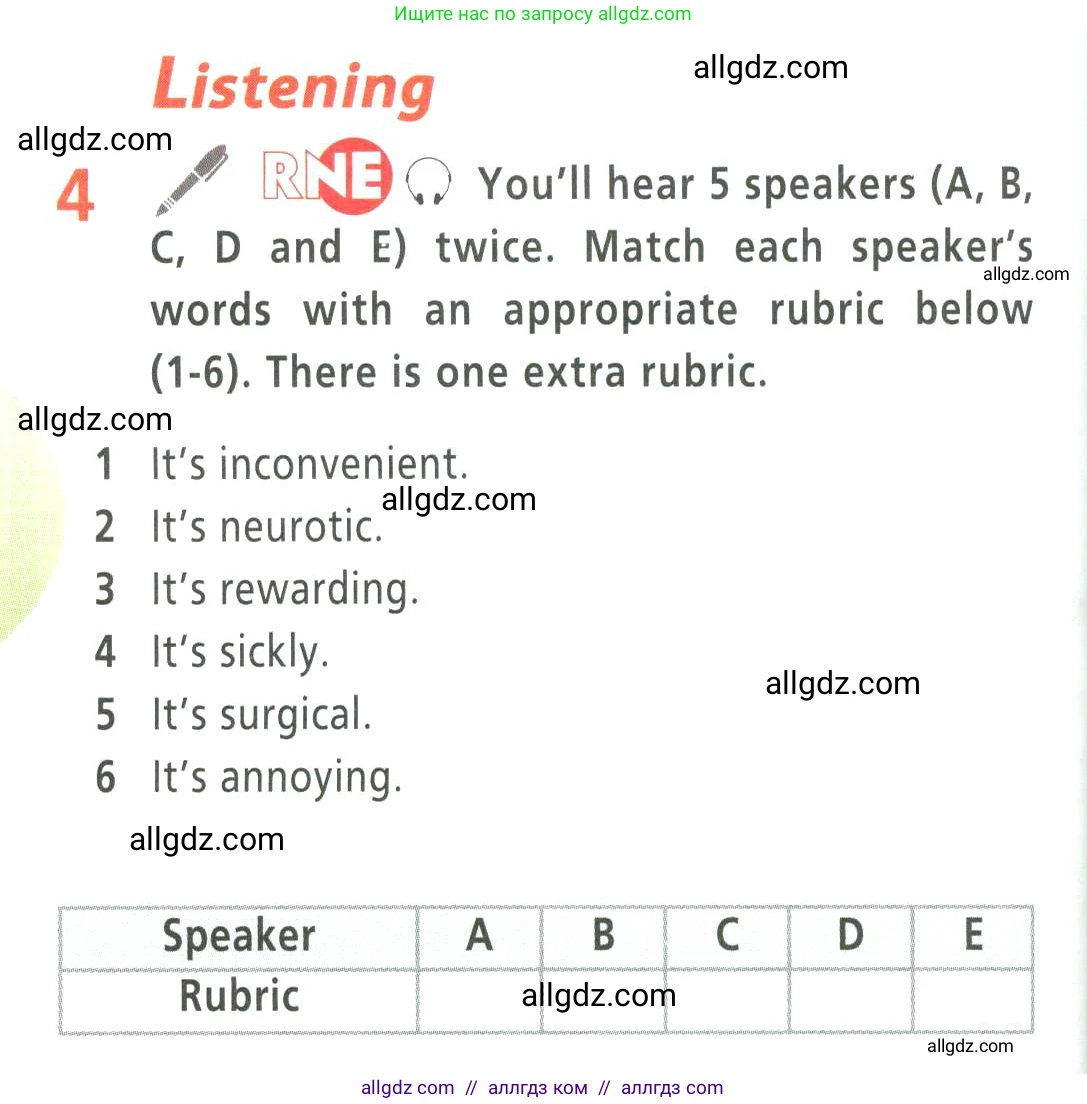 Ищите нас по запросу allgdz.com

Listening

4 RNE You'll hear 5 speakers (A, B, C, D and E) twice. Match each speaker's words with an appropriate rubric below (1-6). There is one extra rubric.

1 It's inconvenient.
2 It's neurotic.
3 It's rewarding.
4 It's sickly.
5 It's surgical.
6 It's annoying.

| Speaker | A | B | C | D | E |
|---|---|---|---|---|---|
| Rubric | | | | | |

allgdz com // аллгдз ком // аллгдз com

allgdz.com